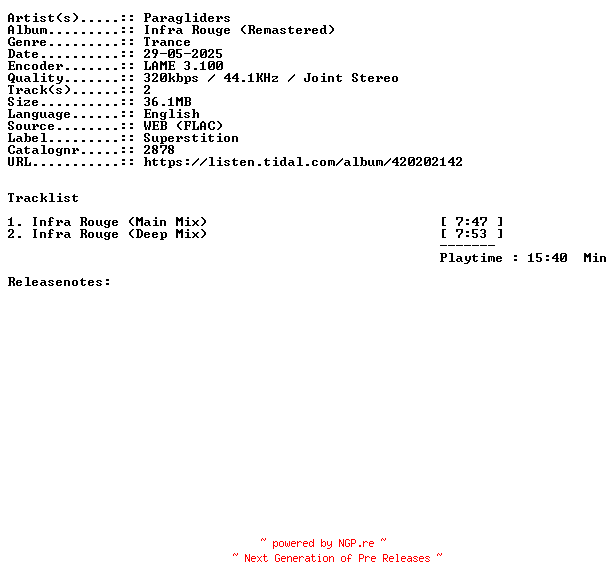 Artist(s).....:: Paragliders
Album.........:: Infra Rouge (Remastered)
Genre.........:: Trance
Date..........:: 29-05-2025
Encoder.......:: LAME 3.100
Quality.......:: 320kbps / 44.1KHz / Joint Stereo
Track(s)......:: 2
Size..........:: 36.1MB
Language......:: English
Source........:: WEB (FLAC)
Label.........:: Superstition
Catalognr.....:: 2878
URL...........:: https://listen.tidal.com/album/420202142

Tracklist

1. Infra Rouge (Main Mix) [ 7:47 ]
2. Infra Rouge (Deep Mix) [ 7:53 ]
-------
Playtime : 15:40 Min

Releasenotes:

~ powered by NGP.re ~
~ Next Generation of Pre Releases ~